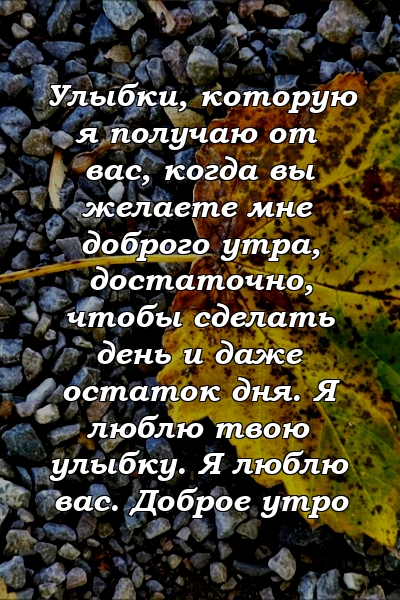 Улыбки, которую я получаю от вас, когда вы желаете мне доброго утра, достаточно, чтобы сделать день и даже остаток дня. Я люблю твою улыбку. Я люблю вас. Доброе утро